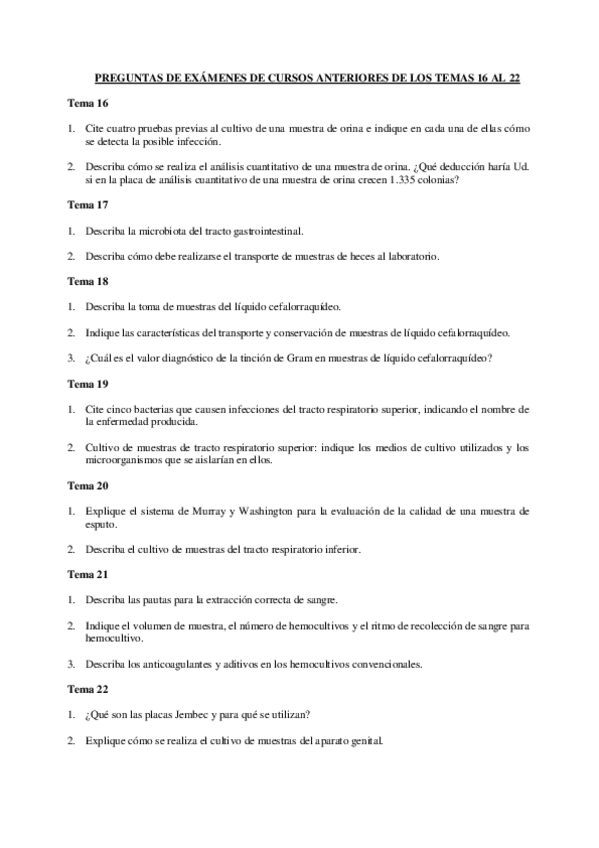 PREGUNTAS DE EXÁMENES DE CURSOS ANTERIORES DE LOS TEMAS 16 AL 22

Tema 16

1. Cite cuatro pruebas previas al cultivo de una muestra de orina e indique en cada una de ellas cómo se detecta la posible infección.

2. Describa cómo se realiza el análisis cuantitativo de una muestra de orina. ¿Qué deducción haría Ud. si en la placa de análisis cuantitativo de una muestra de orina crecen 1.335 colonias?

Tema 17

1. Describa la microbiota del tracto gastrointestinal.

2. Describa cómo debe realizarse el transporte de muestras de heces al laboratorio.

Tema 18

1. Describa la toma de muestras del líquido cefalorraquídeo.

2. Indique las características del transporte y conservación de muestras de líquido cefalorraquídeo.

3. ¿Cuál es el valor diagnóstico de la tinción de Gram en muestras de líquido cefalorraquídeo?

Tema 19

1. Cite cinco bacterias que causen infecciones del tracto respiratorio superior, indicando el nombre de la enfermedad producida.

2. Cultivo de muestras de tracto respiratorio superior: indique los medios de cultivo utilizados y los microorganismos que se aislarían en ellos.

Tema 20

1. Explique el sistema de Murray y Washington para la evaluación de la calidad de una muestra de esputo.

2. Describa el cultivo de muestras del tracto respiratorio inferior.

Tema 21

1. Describa las pautas para la extracción correcta de sangre.

2. Indique el volumen de muestra, el número de hemocultivos y el ritmo de recolección de sangre para hemocultivo.

3. Describa los anticoagulantes y aditivos en los hemocultivos convencionales.

Tema 22

1. ¿Qué son las placas Jembec y para qué se utilizan?

2. Explique cómo se realiza el cultivo de muestras del aparato genital.